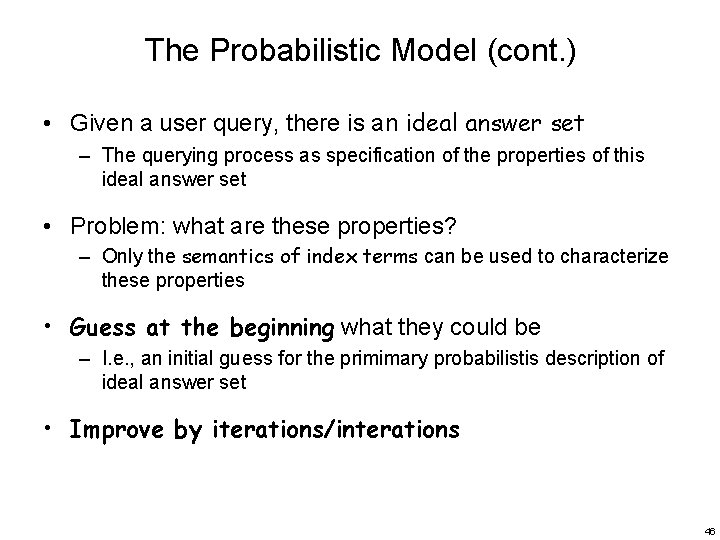 The Probabilistic Model (cont.)

• Given a user query, there is an ideal answer set
– The querying process as specification of the properties of this ideal answer set

• Problem: what are these properties?
– Only the semantics of index terms can be used to characterize these properties

• Guess at the beginning what they could be
– I.e., an initial guess for the primimary probabilistis description of ideal answer set

• Improve by iterations/interations

46